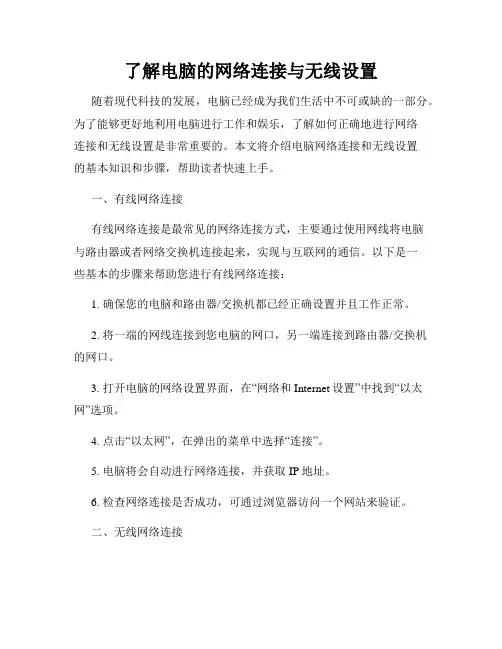 了解电脑的网络连接与无线设置

随着现代科技的发展，电脑已经成为我们生活中不可或缺的一部分。为了能够更好地利用电脑进行工作和娱乐，了解如何正确地进行网络连接和无线设置是非常重要的。本文将介绍电脑网络连接和无线设置的基本知识和步骤，帮助读者快速上手。

一、有线网络连接

有线网络连接是最常见的网络连接方式，主要通过使用网线将电脑与路由器或者网络交换机连接起来，实现与互联网的通信。以下是一些基本的步骤来帮助您进行有线网络连接：

1. 确保您的电脑和路由器/交换机都已经正确设置并且工作正常。

2. 将一端的网线连接到您电脑的网口，另一端连接到路由器/交换机的网口。

3. 打开电脑的网络设置界面，在“网络和 Internet 设置”中找到“以太网”选项。

4. 点击“以太网”，在弹出的菜单中选择“连接”。

5. 电脑将会自动进行网络连接，并获取 IP 地址。

6. 检查网络连接是否成功，可通过浏览器访问一个网站来验证。

二、无线网络连接